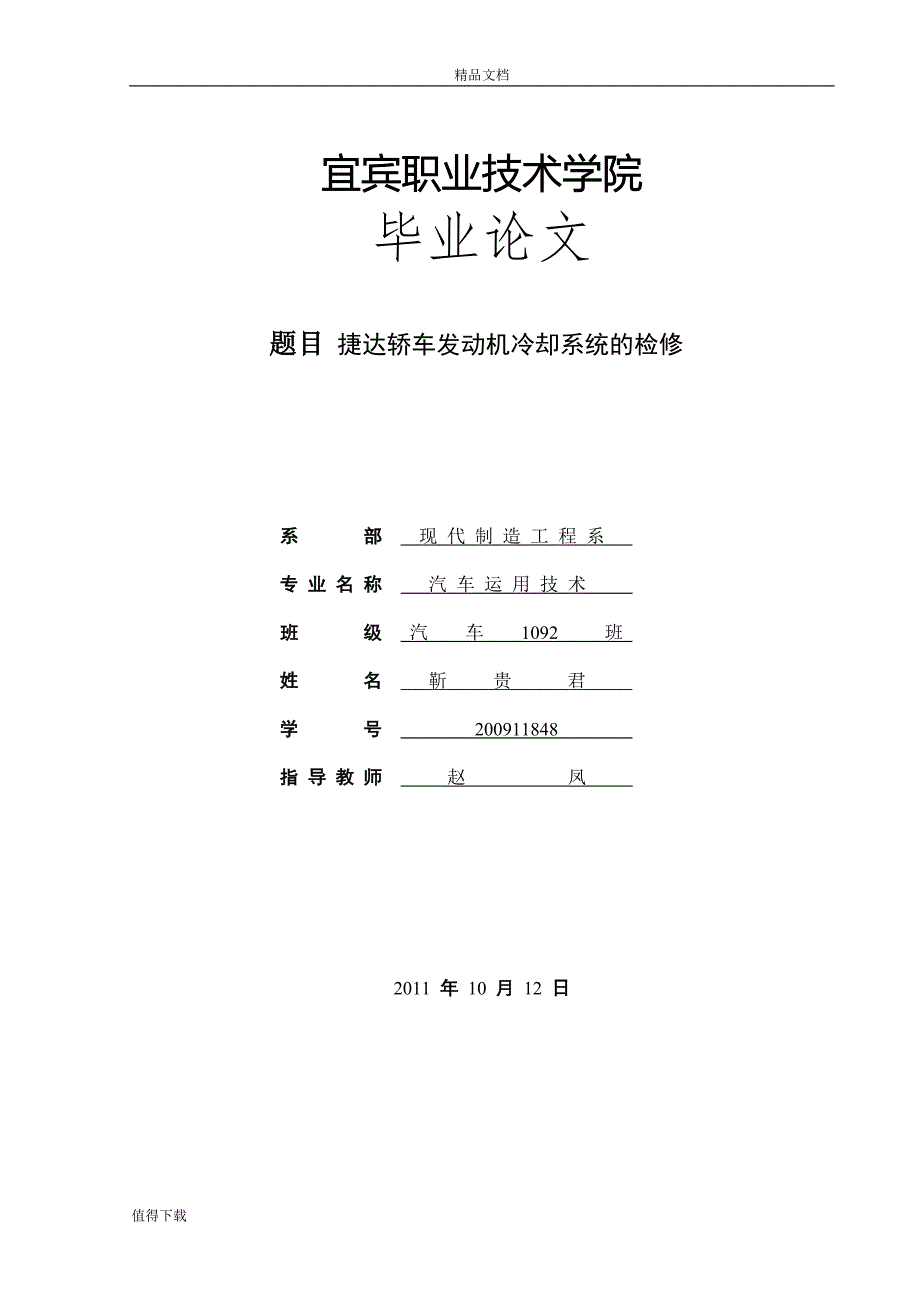 精品文档

宜宾职业技术学院

毕业论文

题目 捷达轿车发动机冷却系统的检修

系 部 现代制造工程系

专业名称 汽车运用技术

班 级 汽 车 1092 班

姓 名 靳 贵 君

学 号 200911848

指导教师 赵 凤

2011 年 10 月 12 日

值得下载